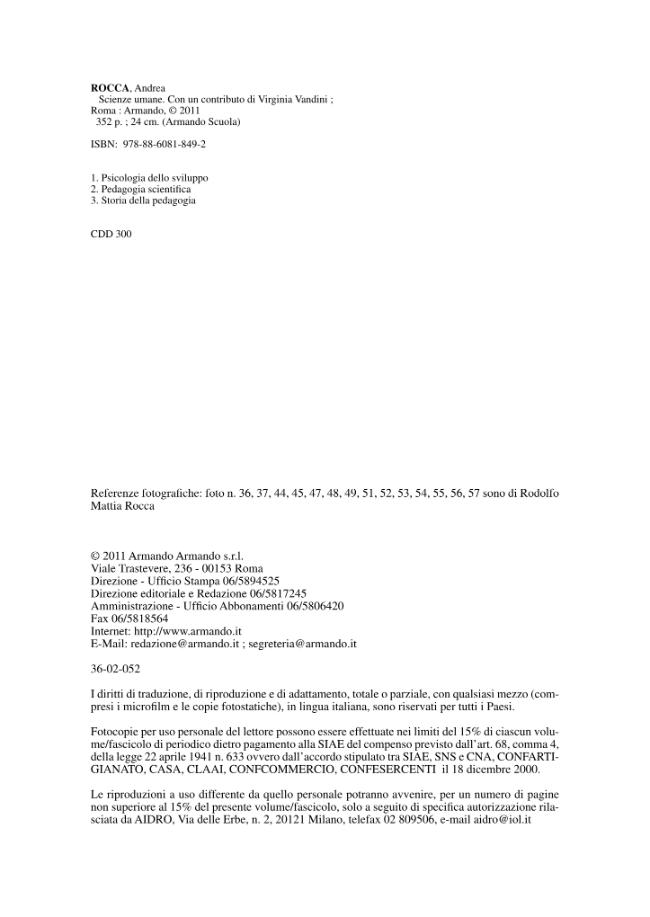 ROCCA, Andrea
Scienze umane. Con un contributo di Virginia Vandini ;
Roma : Armando, © 2011
352 p. ; 24 cm. (Armando Scuola)

ISBN: 978-88-6081-849-2

1. Psicologia dello sviluppo
2. Pedagogia scientifica
3. Storia della pedagogia

CDD 300

Referenze fotografiche: foto n. 36, 37, 44, 45, 47, 48, 49, 51, 52, 53, 54, 55, 56, 57 sono di Rodolfo Mattia Rocca

© 2011 Armando Armando s.r.l.
Viale Trastevere, 236 - 00153 Roma
Direzione - Ufficio Stampa 06/5894525
Direzione editoriale e Redazione 06/5817245
Amministrazione - Ufficio Abbonamenti 06/5806420
Fax 06/5818564
Internet: http://www.armando.it
E-Mail: redazione@armando.it ; segreteria@armando.it

36-02-052

I diritti di traduzione, di riproduzione e di adattamento, totale o parziale, con qualsiasi mezzo (compresi i microfilm e le copie fotostatiche), in lingua italiana, sono riservati per tutti i Paesi.

Fotocopie per uso personale del lettore possono essere effettuate nei limiti del 15% di ciascun volume/fascicolo di periodico dietro pagamento alla SIAE del compenso previsto dall'art. 68, comma 4, della legge 22 aprile 1941 n. 633 ovvero dall'accordo stipulato tra SIAE, SNS e CNA, CONFARTIGIANATO, CASA, CLAAI, CONFCOMMERCIO, CONFESERCENTI il 18 dicembre 2000.

Le riproduzioni a uso differente da quello personale potranno avvenire, per un numero di pagine non superiore al 15% del presente volume/fascicolo, solo a seguito di specifica autorizzazione rilasciata da AIDRO, Via delle Erbe, n. 2, 20121 Milano, telefax 02 809506, e-mail aidro@iol.it